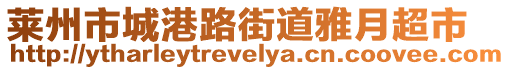 莱州市城港路街道雅月超市
http://ytharleytrevelya.cn.coovee.com